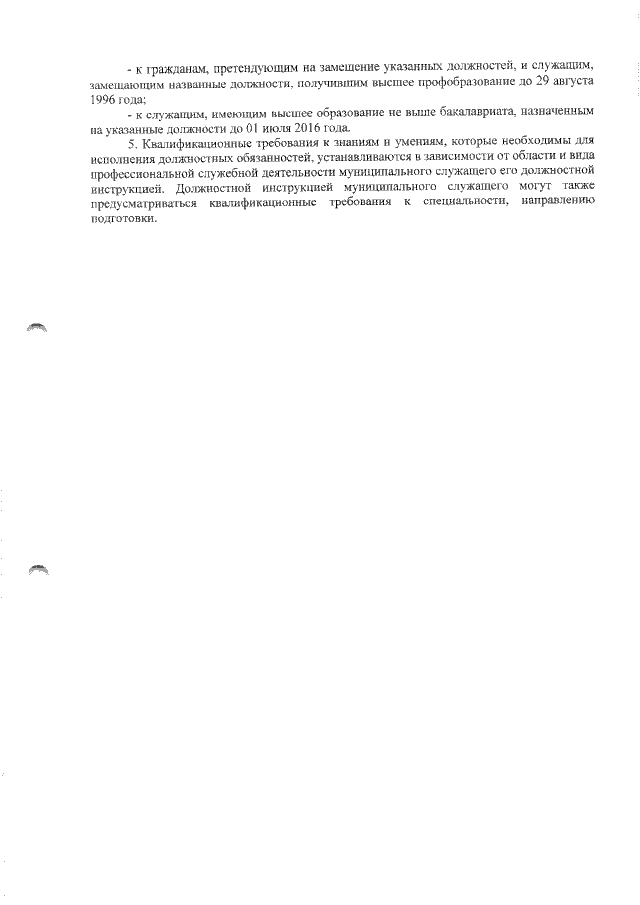 - к гражданам, претендующим на замещение указанных должностей, и служащим, замещающим названные должности, получившим высшее профобразование до 29 августа 1996 года;

- к служащим, имеющим высшее образование не выше бакалавриата, назначенным на указанные должности до 01 июля 2016 года.

5. Квалификационные требования к знаниям и умениям, которые необходимы для исполнения должностных обязанностей, устанавливаются в зависимости от области и вида профессиональной служебной деятельности муниципального служащего его должностной инструкцией. Должностной инструкцией муниципального служащего могут также предусматриваться квалификационные требования к специальности, направлению подготовки.